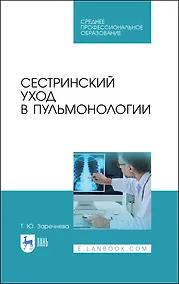 СРЕДНЕЕ ПРОФЕССИОНАЛЬНОЕ ОБРАЗОВАНИЕ

СЕСТРИНСКИЙ УХОД В ПУЛЬМОНОЛОГИИ

Т. Ю. Заречнева

ЛАНЬ

E.LANBOOK.COM